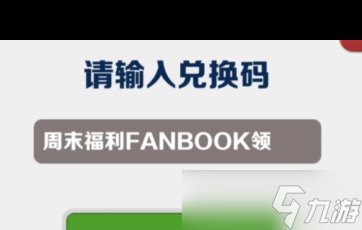 请输入兑换码

周末福利FANBOOK领

九游